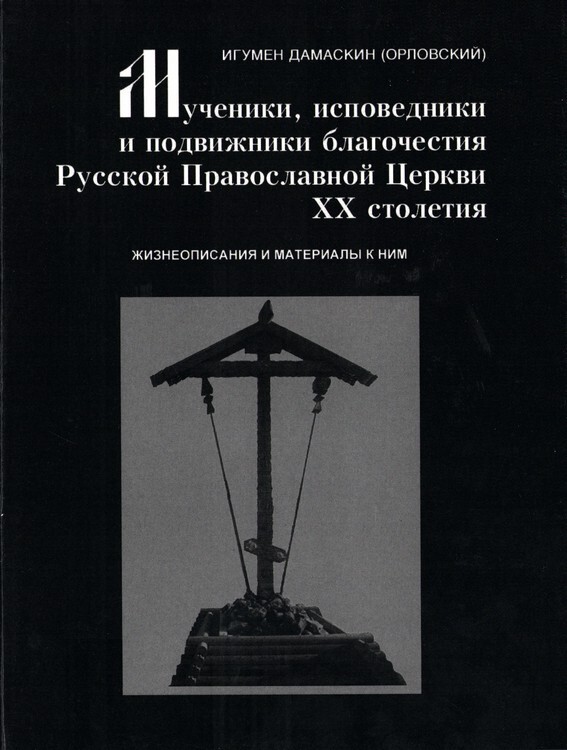 ИГУМЕН ДАМАСКИН (ОРЛОВСКИЙ)

Мученики, исповедники и подвижники благочестия Русской Православной Церкви XX столетия

ЖИЗНЕОПИСАНИЯ И МАТЕРИАЛЫ К НИМ